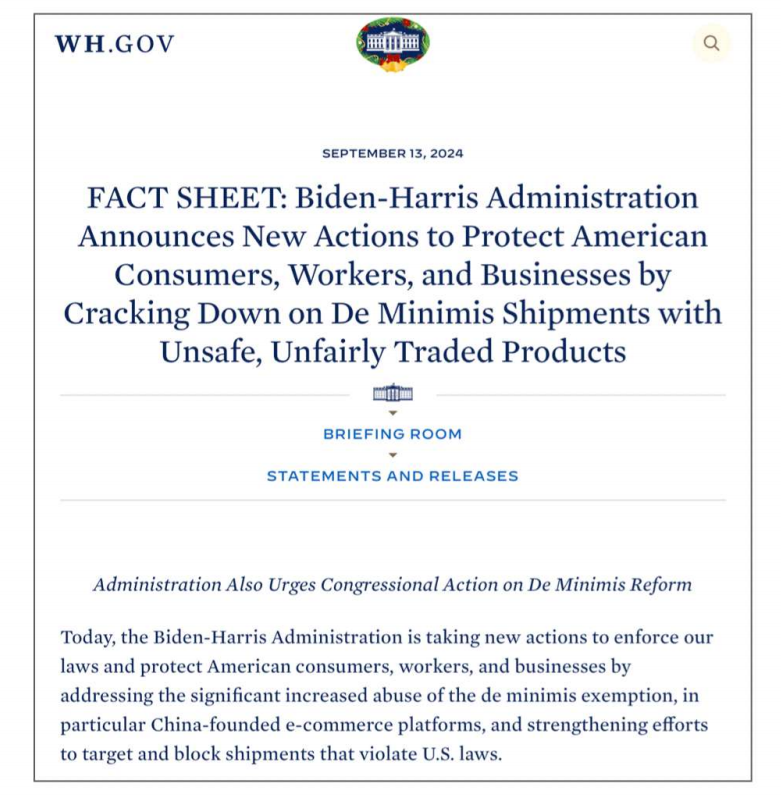 WH.GOV

SEPTEMBER 13, 2024

FACT SHEET: Biden-Harris Administration Announces New Actions to Protect American Consumers, Workers, and Businesses by Cracking Down on De Minimis Shipments with Unsafe, Unfairly Traded Products

BRIEFING ROOM

STATEMENTS AND RELEASES

Administration Also Urges Congressional Action on De Minimis Reform

Today, the Biden-Harris Administration is taking new actions to enforce our laws and protect American consumers, workers, and businesses by addressing the significant increased abuse of the de minimis exemption, in particular China-founded e-commerce platforms, and strengthening efforts to target and block shipments that violate U.S. laws.